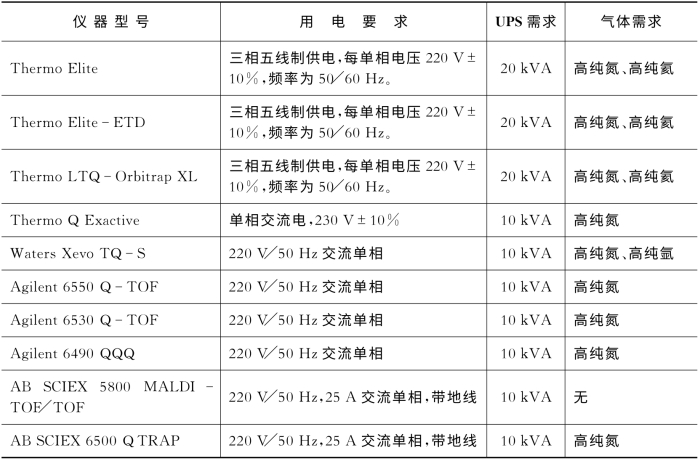 | 仪器型号 | 用电要求 | UPS 需求 | 气体需求 |
|---|---|---|---|
| Thermo Elite | 三相五线制供电,每单相电压 220 V ± 10%,频率为 50/60 Hz。 | 20 kVA | 高纯氮、高纯氦 |
| Thermo Elite - ETD | 三相五线制供电,每单相电压 220 V ± 10%,频率为 50/60 Hz。 | 20 kVA | 高纯氮、高纯氦 |
| Thermo LTQ - Orbitrap XL | 三相五线制供电,每单相电压 220 V ± 10%,频率为 50/60 Hz。 | 20 kVA | 高纯氮、高纯氦 |
| Thermo Q Exactive | 单相交流电,230 V ± 10% | 10 kVA | 高纯氮 |
| Waters Xevo TQ - S | 220 V/50 Hz 交流单相 | 10 kVA | 高纯氮、高纯氩 |
| Agilent 6550 Q - TOF | 220 V/50 Hz 交流单相 | 10 kVA | 高纯氮 |
| Agilent 6530 Q - TOF | 220 V/50 Hz 交流单相 | 10 kVA | 高纯氮 |
| Agilent 6490 QQQ | 220 V/50 Hz 交流单相 | 10 kVA | 高纯氮 |
| AB SCIEX 5800 MALDI - TOF/TOF | 220 V/50 Hz,25 A 交流单相,带地线 | 10 kVA | 无 |
| AB SCIEX 6500 Q TRAP | 220 V/50 Hz,25 A 交流单相,带地线 | 10 kVA | 高纯氮 |